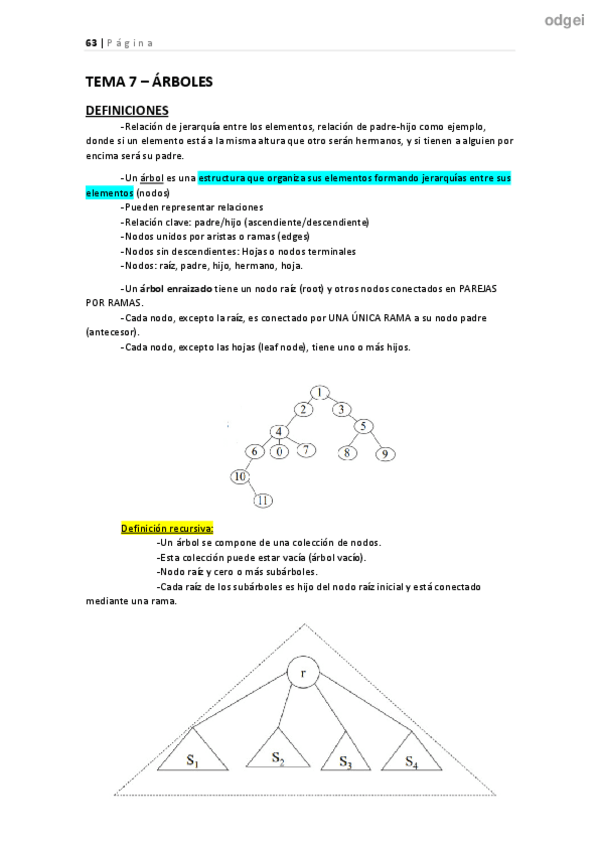 odgei

63 | P á g i n a

TEMA 7 – ÁRBOLES

DEFINICIONES

-Relación de jerarquía entre los elementos, relación de padre-hijo como ejemplo, donde si un elemento está a la misma altura que otro serán hermanos, y si tienen a alguien por encima será su padre.

-Un árbol es una estructura que organiza sus elementos formando jerarquías entre sus elementos (nodos)
-Pueden representar relaciones
-Relación clave: padre/hijo (ascendiente/descendiente)
-Nodos unidos por aristas o ramas (edges)
-Nodos sin descendientes: Hojas o nodos terminales
-Nodos: raíz, padre, hijo, hermano, hoja.

-Un árbol enraizado tiene un nodo raíz (root) y otros nodos conectados en PAREJAS POR RAMAS.
-Cada nodo, excepto la raíz, es conectado por UNA ÚNICA RAMA a su nodo padre (antecesor).
-Cada nodo, excepto las hojas (leaf node), tiene uno o más hijos.

1
2
3
4
5
6
0
7
8
9
10
11

Definición recursiva:
-Un árbol se compone de una colección de nodos.
-Esta colección puede estar vacía (árbol vacío).
-Nodo raíz y cero o más subárboles.
-Cada raíz de los subárboles es hijo del nodo raíz inicial y está conectado mediante una rama.

r
$S_1$
$S_2$
$S_3$
$S_4$